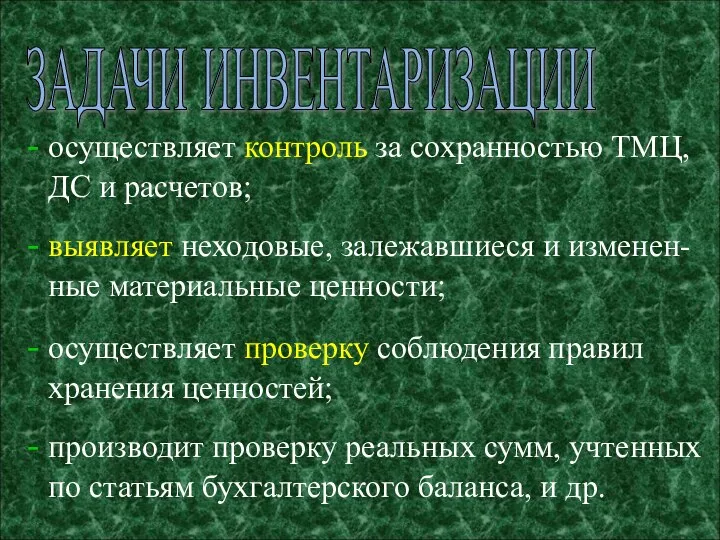 ЗАДАЧИ ИНВЕНТАРИЗАЦИИ

- осуществляет контроль за сохранностью ТМЦ, ДС и расчетов;

- выявляет неходовые, залежавшиеся и измененные материальные ценности;

- осуществляет проверку соблюдения правил хранения ценностей;

- производит проверку реальных сумм, учтенных по статьям бухгалтерского баланса, и др.